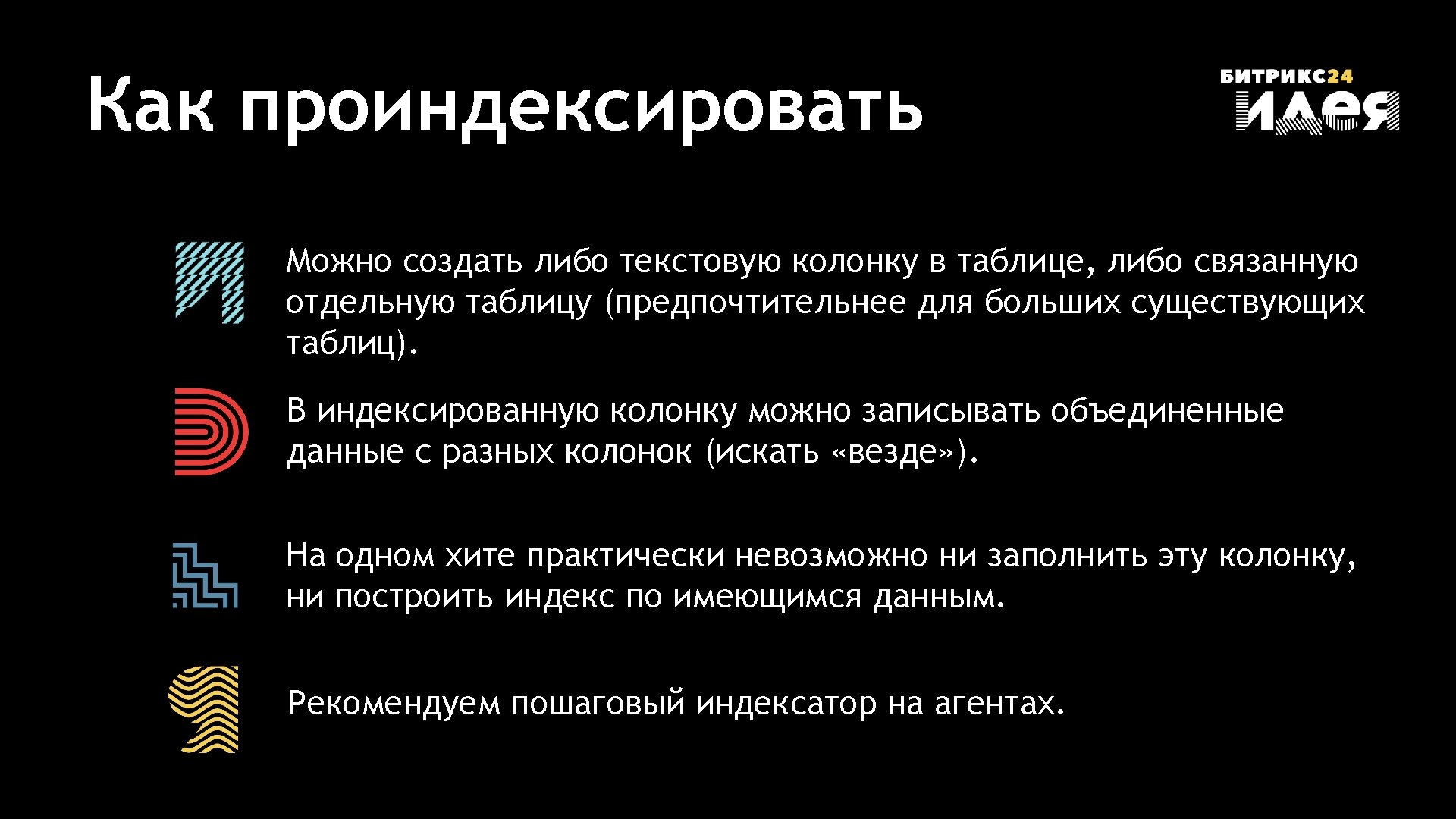 Как проиндексировать

БИТРИКС24
ИДЕЯ

Можно создать либо текстовую колонку в таблице, либо связанную отдельную таблицу (предпочтительнее для больших существующих таблиц).

В индексированную колонку можно записывать объединенные данные с разных колонок (искать «везде»).

На одном хите практически невозможно ни заполнить эту колонку, ни построить индекс по имеющимся данным.

Рекомендуем пошаговый индексатор на агентах.